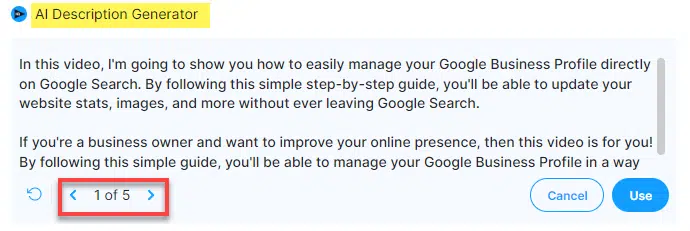 AI Description Generator

In this video, I'm going to show you how to easily manage your Google Business Profile directly on Google Search. By following this simple step-by-step guide, you'll be able to update your website stats, images, and more without ever leaving Google Search.

If you're a business owner and want to improve your online presence, then this video is for you! By following this simple guide, you'll be able to manage your Google Business Profile in a way

1 of 5

Cancel

Use